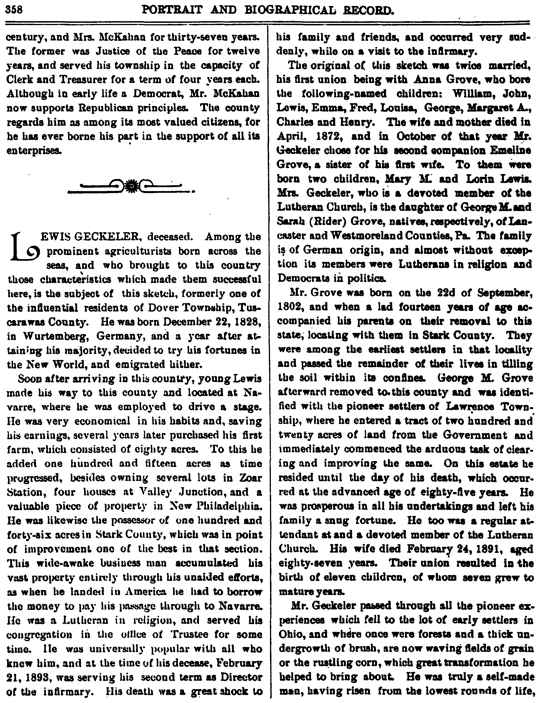 358 PORTRAIT AND BIOGRAPHICAL RECORD.

century, and Mrs. McKahan for thirty-seven years. The former was Justice of the Peace for twelve years, and served his township in the capacity of Clerk and Treasurer for a term of four years each. Although in early life a Democrat, Mr. McKahan now supports Republican principles. The county regards him as among its most valued citizens, for he has ever borne his part in the support of all its enterprises.

LEWIS GECKELER, deceased. Among the prominent agriculturists born across the seas, and who brought to this country those characteristics which made them successful here, is the subject of this sketch, formerly one of the influential residents of Dover Township, Tuscarawas County. He was born December 22, 1828, in Wurtemberg, Germany, and a year after attaining his majority, decided to try his fortunes in the New World, and emigrated hither.

Soon after arriving in this country, young Lewis made his way to this county and located at Navarre, where he was employed to drive a stage. He was very economical in his habits and, saving his earnings, several years later purchased his first farm, which consisted of eighty acres. To this he added one hundred and fifteen acres as time progressed, besides owning several lots in Zoar Station, four houses at Valley Junction, and a valuable piece of property in New Philadelphia. He was likewise the possessor of one hundred and forty-six acres in Stark County, which was in point of improvement one of the best in that section. This wide-awake business man accumulated his vast property entirely through his unaided efforts, as when he landed in America he had to borrow the money to pay his passage through to Navarre. He was a Lutheran in religion, and served his congregation in the office of Trustee for some time. He was universally popular with all who knew him, and at the time of his decease, February 21, 1893, was serving his second term as Director of the infirmary. His death was a great shock to his family and friends, and occurred very suddenly, while on a visit to the infirmary.

The original of this sketch was twice married, his first union being with Anna Grove, who bore the following-named children: William, John, Lewis, Emma, Fred, Louisa, George, Margaret A., Charles and Henry. The wife and mother died in April, 1872, and in October of that year Mr. Geckeler chose for his second companion Emeline Grove, a sister of his first wife. To them were born two children, Mary M. and Lorin Lewis. Mrs. Geckeler, who is a devoted member of the Lutheran Church, is the daughter of George M. and Sarah (Rider) Grove, natives, respectively, of Lancaster and Westmoreland Counties, Pa. The family is of German origin, and almost without exception its members were Lutherans in religion and Democrats in politics.

Mr. Grove was born on the 22d of September, 1802, and when a lad fourteen years of age accompanied his parents on their removal to this state, locating with them in Stark County. They were among the earliest settlers in that locality and passed the remainder of their lives in tilling the soil within its confines. George M. Grove afterward removed to this county and was identified with the pioneer settlers of Lawrence Township, where he entered a tract of two hundred and twenty acres of land from the Government and immediately commenced the arduous task of clearing and improving the same. On this estate he resided until the day of his death, which occurred at the advanced age of eighty-five years. He was prosperous in all his undertakings and left his family a snug fortune. He too was a regular attendant at and a devoted member of the Lutheran Church. His wife died February 24, 1891, aged eighty-seven years. Their union resulted in the birth of eleven children, of whom seven grew to mature years.

Mr. Geckeler passed through all the pioneer experiences which fell to the lot of early settlers in Ohio, and where once were forests and a thick undergrowth of brush, are now waving fields of grain or the rustling corn, which great transformation he helped to bring about. He was truly a self-made man, having risen from the lowest rounds of life,